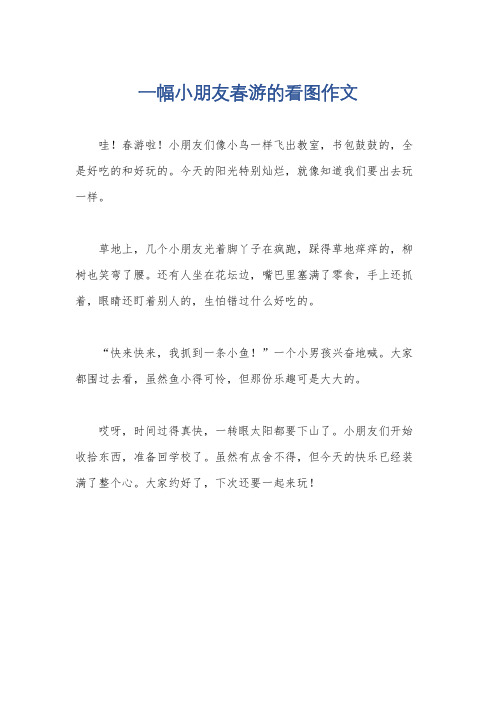 一幅小朋友春游的看图作文

哇！春游啦！小朋友们像小鸟一样飞出教室，书包鼓鼓的，全是好吃的和好玩的。今天的阳光特别灿烂，就像知道我们要出去玩一样。

草地上，几个小朋友光着脚丫子在疯跑，踩得草地痒痒的，柳树也笑弯了腰。还有人坐在花坛边，嘴巴里塞满了零食，手上还抓着，眼睛还盯着别人的，生怕错过什么好吃的。

“快来快来，我抓到一条小鱼！”一个小男孩兴奋地喊。大家都围过去看，虽然鱼小得可怜，但那份乐趣可是大大的。

哎呀，时间过得真快，一转眼太阳都要下山了。小朋友们开始收拾东西，准备回学校了。虽然有点舍不得，但今天的快乐已经装满了整个心。大家约好了，下次还要一起来玩！